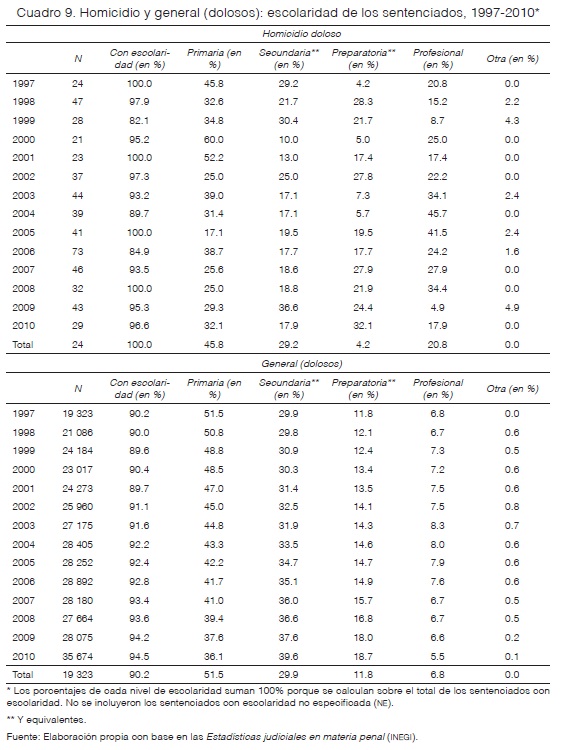 Cuadro 9. Homicidio y general (dolosos): escolaridad de los sentenciados, 1997-2010*

Homicidio doloso

| | N | Con escolaridad (en %) | Primaria (en %) | Secundaria** (en %) | Preparatoria** (en %) | Profesional (en %) | Otra (en %) |
|---|---|---|---|---|---|---|---|
| 1997 | 24 | 100.0 | 45.8 | 29.2 | 4.2 | 20.8 | 0.0 |
| 1998 | 47 | 97.9 | 32.6 | 21.7 | 28.3 | 15.2 | 2.2 |
| 1999 | 28 | 82.1 | 34.8 | 30.4 | 21.7 | 8.7 | 4.3 |
| 2000 | 21 | 95.2 | 60.0 | 10.0 | 5.0 | 25.0 | 0.0 |
| 2001 | 23 | 100.0 | 52.2 | 13.0 | 17.4 | 17.4 | 0.0 |
| 2002 | 37 | 97.3 | 25.0 | 25.0 | 27.8 | 22.2 | 0.0 |
| 2003 | 44 | 93.2 | 39.0 | 17.1 | 7.3 | 34.1 | 2.4 |
| 2004 | 39 | 89.7 | 31.4 | 17.1 | 5.7 | 45.7 | 0.0 |
| 2005 | 41 | 100.0 | 17.1 | 19.5 | 19.5 | 41.5 | 2.4 |
| 2006 | 73 | 84.9 | 38.7 | 17.7 | 17.7 | 24.2 | 1.6 |
| 2007 | 46 | 93.5 | 25.6 | 18.6 | 27.9 | 27.9 | 0.0 |
| 2008 | 32 | 100.0 | 25.0 | 18.8 | 21.9 | 34.4 | 0.0 |
| 2009 | 43 | 95.3 | 29.3 | 36.6 | 24.4 | 4.9 | 4.9 |
| 2010 | 29 | 96.6 | 32.1 | 17.9 | 32.1 | 17.9 | 0.0 |
| Total | 24 | 100.0 | 45.8 | 29.2 | 4.2 | 20.8 | 0.0 |

General (dolosos)

| | N | Con escolaridad (en %) | Primaria (en %) | Secundaria** (en %) | Preparatoria** (en %) | Profesional (en %) | Otra (en %) |
|---|---|---|---|---|---|---|---|
| 1997 | 19 323 | 90.2 | 51.5 | 29.9 | 11.8 | 6.8 | 0.0 |
| 1998 | 21 086 | 90.0 | 50.8 | 29.8 | 12.1 | 6.7 | 0.6 |
| 1999 | 24 184 | 89.6 | 48.8 | 30.9 | 12.4 | 7.3 | 0.5 |
| 2000 | 23 017 | 90.4 | 48.5 | 30.3 | 13.4 | 7.2 | 0.6 |
| 2001 | 24 273 | 89.7 | 47.0 | 31.4 | 13.5 | 7.5 | 0.6 |
| 2002 | 25 960 | 91.1 | 45.0 | 32.5 | 14.1 | 7.5 | 0.8 |
| 2003 | 27 175 | 91.6 | 44.8 | 31.9 | 14.3 | 8.3 | 0.7 |
| 2004 | 28 405 | 92.2 | 43.3 | 33.5 | 14.6 | 8.0 | 0.6 |
| 2005 | 28 252 | 92.4 | 42.2 | 34.7 | 14.7 | 7.9 | 0.6 |
| 2006 | 28 892 | 92.8 | 41.7 | 35.1 | 14.9 | 7.6 | 0.6 |
| 2007 | 28 180 | 93.4 | 41.0 | 36.0 | 15.7 | 6.7 | 0.5 |
| 2008 | 27 664 | 93.6 | 39.4 | 36.6 | 16.8 | 6.7 | 0.5 |
| 2009 | 28 075 | 94.2 | 37.6 | 37.6 | 18.0 | 6.6 | 0.2 |
| 2010 | 35 674 | 94.5 | 36.1 | 39.6 | 18.7 | 5.5 | 0.1 |
| Total | 19 323 | 90.2 | 51.5 | 29.9 | 11.8 | 6.8 | 0.0 |

* Los porcentajes de cada nivel de escolaridad suman 100% porque se calculan sobre el total de los sentenciados con escolaridad. No se incluyeron los sentenciados con escolaridad no especificada (NE).

** Y equivalentes.

Fuente: Elaboración propia con base en las Estadísticas judiciales en materia penal (INEGI).